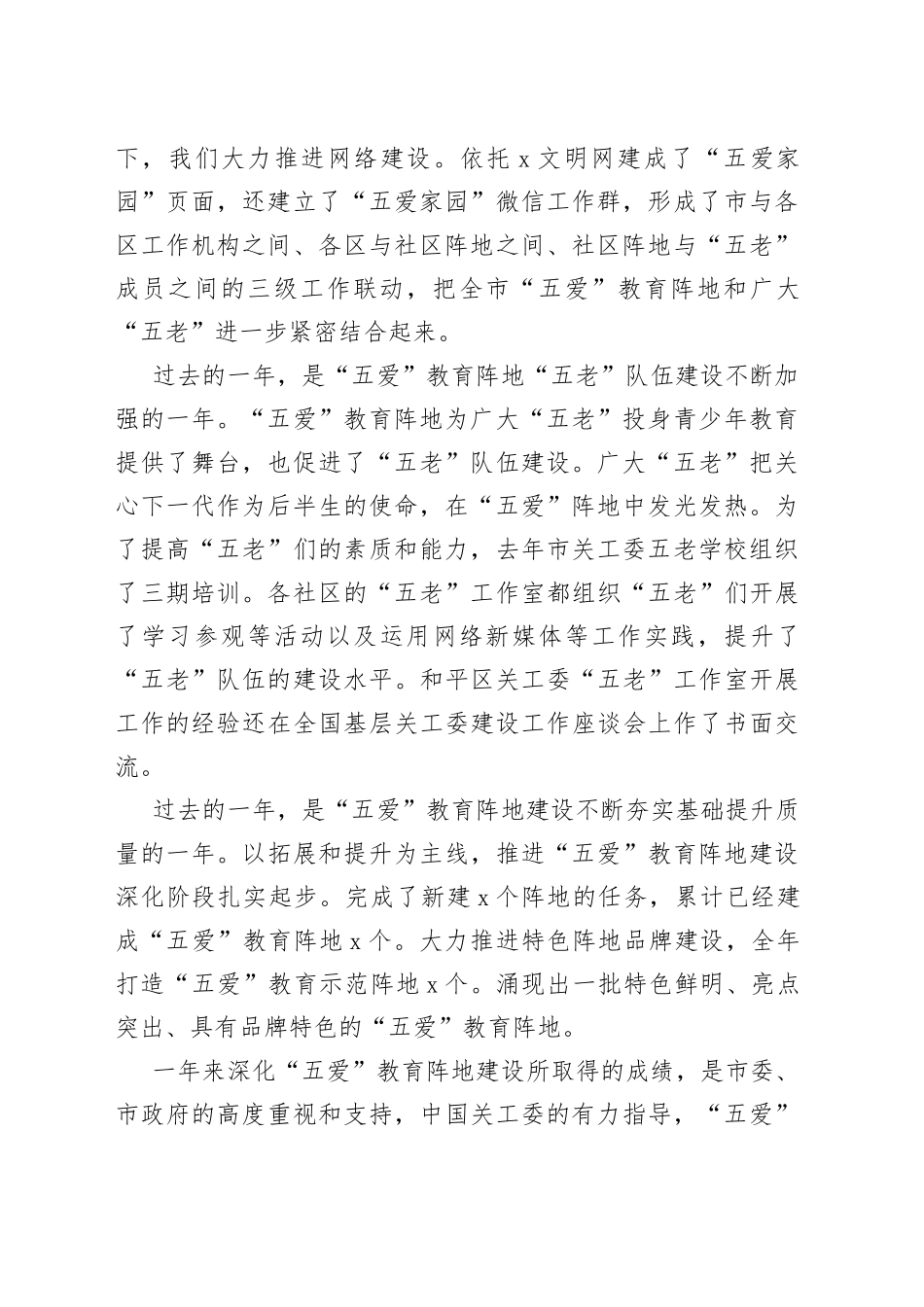 下，我们大力推进网络建设。依托 x 文明网建成了“五爱家园”页面，还建立了“五爱家园”微信工作群，形成了市与各区工作机构之间、各区与社区阵地之间、社区阵地与“五老”成员之间的三级工作联动，把全市“五爱”教育阵地和广大“五老”进一步紧密结合起来。

过去的一年，是“五爱”教育阵地“五老”队伍建设不断加强的一年。“五爱”教育阵地为广大“五老”投身青少年教育提供了舞台，也促进了“五老”队伍建设。广大“五老”把关心下一代作为后半生的使命，在“五爱”阵地中发光发热。为了提高“五老”们的素质和能力，去年市关工委五老学校组织了三期培训。各社区的“五老”工作室都组织“五老”们开展了学习参观等活动以及运用网络新媒体等工作实践，提升了“五老”队伍的建设水平。和平区关工委“五老”工作室开展工作的经验还在全国基层关工委建设工作座谈会上作了书面交流。

过去的一年，是“五爱”教育阵地建设不断夯实基础提升质量的一年。以拓展和提升为主线，推进“五爱”教育阵地建设深化阶段扎实起步。完成了新建 x 个阵地的任务，累计已经建成“五爱”教育阵地 x 个。大力推进特色阵地品牌建设，全年打造“五爱”教育示范阵地 x 个。涌现出一批特色鲜明、亮点突出、具有品牌特色的“五爱”教育阵地。

一年来深化“五爱”教育阵地建设所取得的成绩，是市委、市政府的高度重视和支持，中国关工委的有力指导，“五爱”